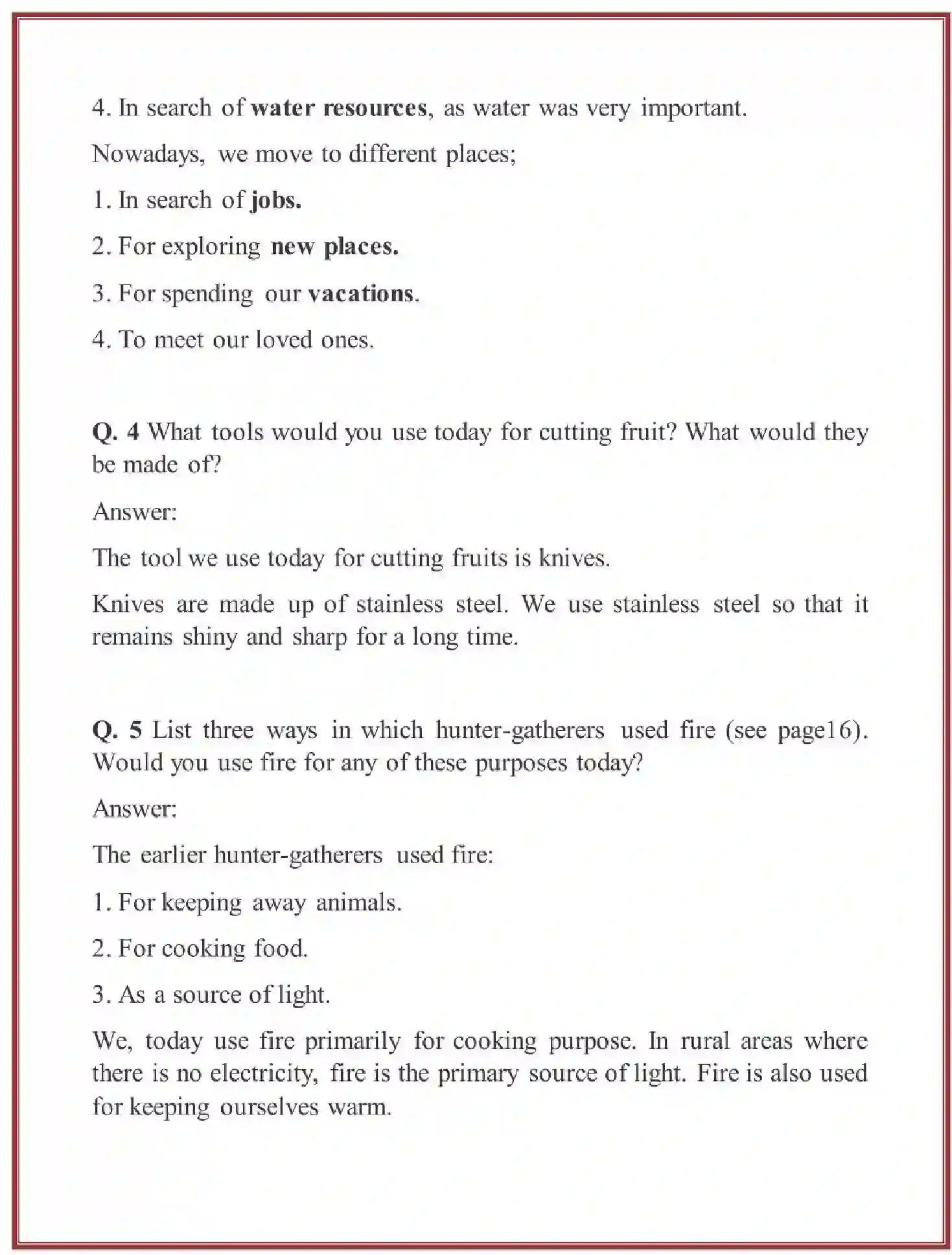 4. In search of water resources, as water was very important.

Nowadays, we move to different places;

1. In search of jobs.

2. For exploring new places.

3. For spending our vacations.

4. To meet our loved ones.

Q. 4 What tools would you use today for cutting fruit? What would they be made of?

Answer:

The tool we use today for cutting fruits is knives.

Knives are made up of stainless steel. We use stainless steel so that it remains shiny and sharp for a long time.

Q. 5 List three ways in which hunter-gatherers used fire (see page16). Would you use fire for any of these purposes today?

Answer:

The earlier hunter-gatherers used fire:

1. For keeping away animals.

2. For cooking food.

3. As a source of light.

We, today use fire primarily for cooking purpose. In rural areas where there is no electricity, fire is the primary source of light. Fire is also used for keeping ourselves warm.